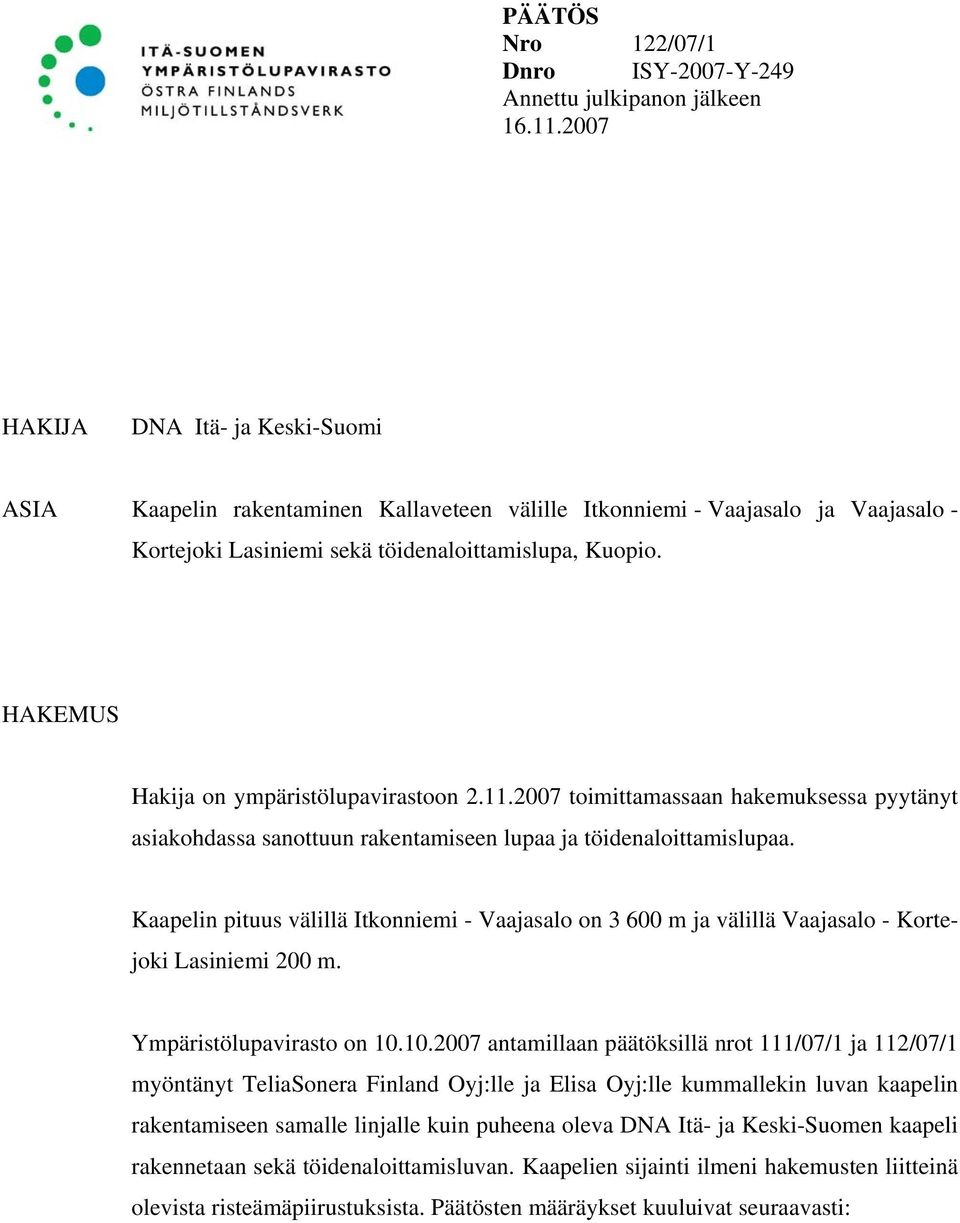 ITÄ-SUOMEN
YMPÄRISTÖLUPAVIRASTO
ÖSTRA FINLANDS
MILJÖTILLSTÅNDSVERK

PÄÄTÖS
Nro 122/07/1
Dnro ISY-2007-Y-249
Annettu julkipanon jälkeen 16.11.2007

HAKIJA DNA Itä- ja Keski-Suomi

ASIA Kaapelin rakentaminen Kallaveteen välille Itkonniemi - Vaajasalo ja Vaajasalo - Kortejoki Lasiniemi sekä töidenaloittamislupa, Kuopio.

HAKEMUS

Hakija on ympäristölupavirastoon 2.11.2007 toimittamassaan hakemuksessa pyytänyt asiakohdassa sanottuun rakentamiseen lupaa ja töidenaloittamislupaa.

Kaapelin pituus välillä Itkonniemi - Vaajasalo on 3 600 m ja välillä Vaajasalo - Kortejoki Lasiniemi 200 m.

Ympäristölupavirasto on 10.10.2007 antamillaan päätöksillä nrot 111/07/1 ja 112/07/1 myöntänyt TeliaSonera Finland Oyj:lle ja Elisa Oyj:lle kummallekin luvan kaapelin rakentamiseen samalle linjalle kuin puheena oleva DNA Itä- ja Keski-Suomen kaapeli rakennetaan sekä töidenaloittamisluvan. Kaapelien sijainti ilmeni hakemusten liitteinä olevista risteämäpiirustuksista. Päätösten määräykset kuuluivat seuraavasti: